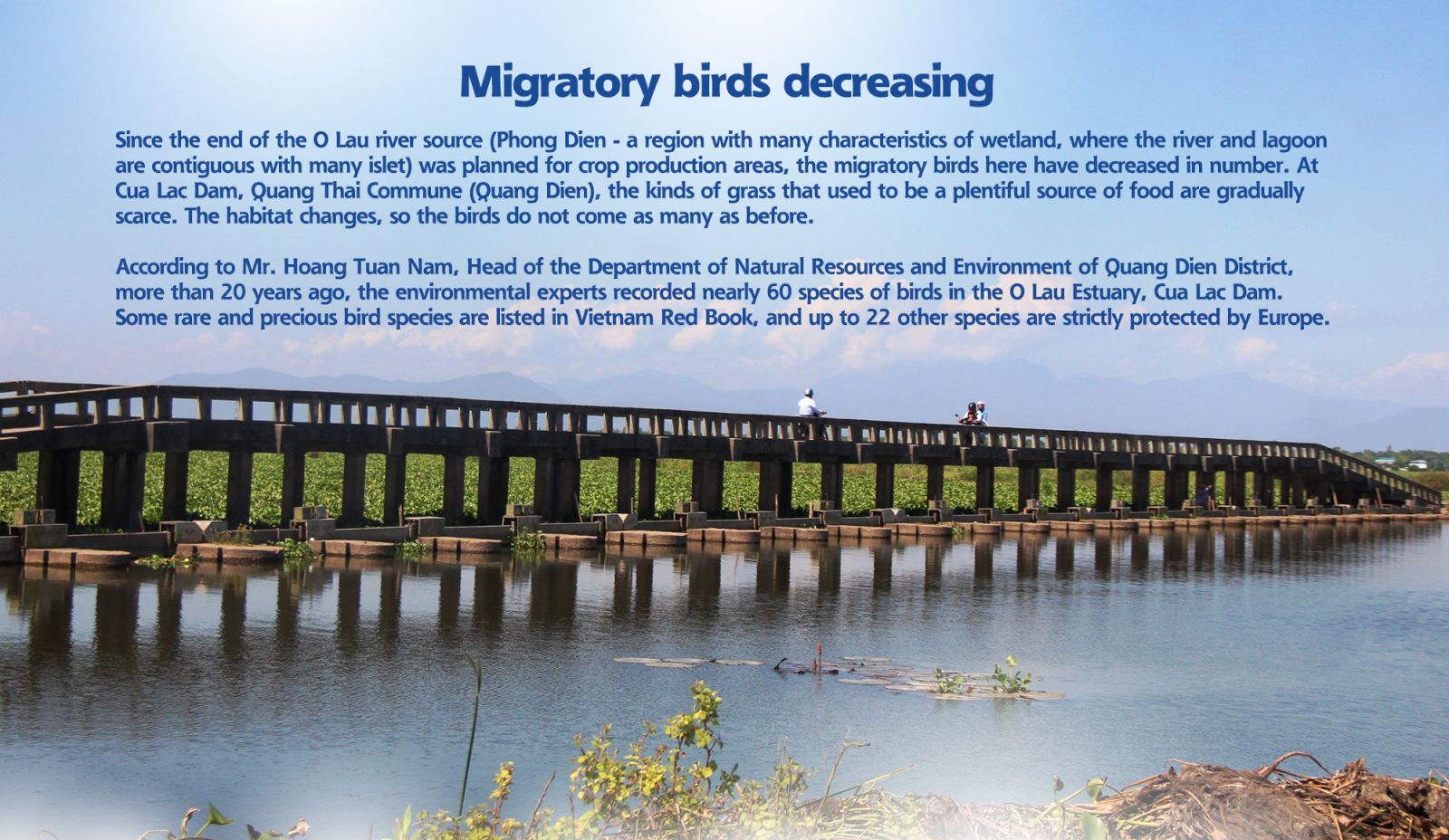 Migratory birds decreasing

Since the end of the O Lau river source (Phong Dien - a region with many characteristics of wetland, where the river and lagoon are contiguous with many islet) was planned for crop production areas, the migratory birds here have decreased in number. At Cua Lac Dam, Quang Thai Commune (Quang Dien), the kinds of grass that used to be a plentiful source of food are gradually scarce. The habitat changes, so the birds do not come as many as before.

According to Mr. Hoang Tuan Nam, Head of the Department of Natural Resources and Environment of Quang Dien District, more than 20 years ago, the environmental experts recorded nearly 60 species of birds in the O Lau Estuary, Cua Lac Dam. Some rare and precious bird species are listed in Vietnam Red Book, and up to 22 other species are strictly protected by Europe.